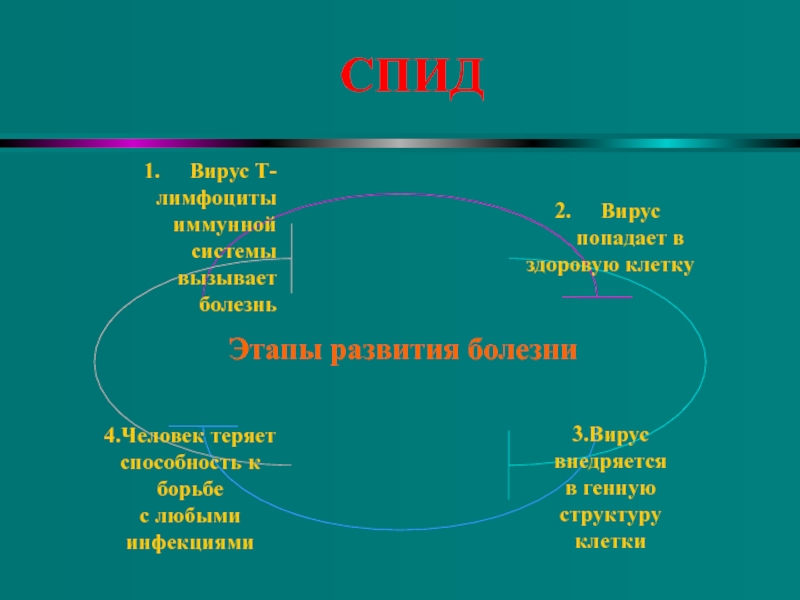 СПИД

1. Вирус Т-лимфоциты иммунной системы вызывает болезнь

2. Вирус попадает в здоровую клетку

Этапы развития болезни

4.Человек теряет способность к борьбе с любыми инфекциями

3.Вирус внедряется в генную структуру клетки